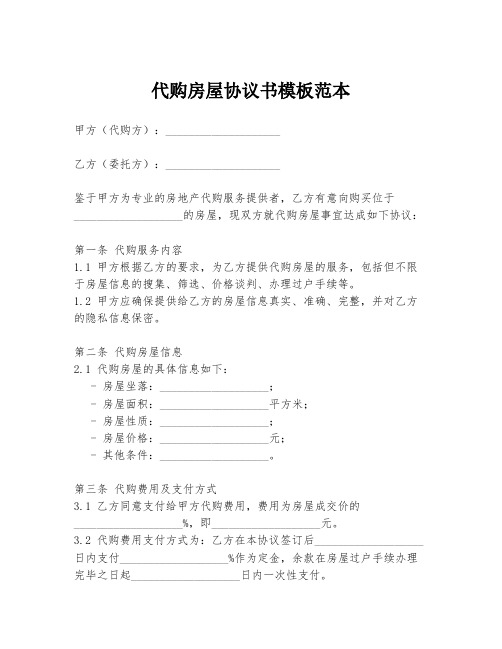 代购房屋协议书模板范本

甲方（代购方）：____________________

乙方（委托方）：____________________

鉴于甲方为专业的房地产代购服务提供者，乙方有意向购买位于____________________的房屋，现双方就代购房屋事宜达成如下协议：

第一条 代购服务内容
1.1 甲方根据乙方的要求，为乙方提供代购房屋的服务，包括但不限于房屋信息的搜集、筛选、价格谈判、办理过户手续等。
1.2 甲方应确保提供给乙方的房屋信息真实、准确、完整，并对乙方的隐私信息保密。

第二条 代购房屋信息
2.1 代购房屋的具体信息如下：
- 房屋坐落：____________________；
- 房屋面积：____________________平方米；
- 房屋性质：____________________；
- 房屋价格：____________________元；
- 其他条件：____________________。

第三条 代购费用及支付方式
3.1 乙方同意支付给甲方代购费用，费用为房屋成交价的____________________%，即____________________元。
3.2 代购费用支付方式为：乙方在本协议签订后____________________日内支付____________________%作为定金，余款在房屋过户手续办理完毕之日起____________________日内一次性支付。